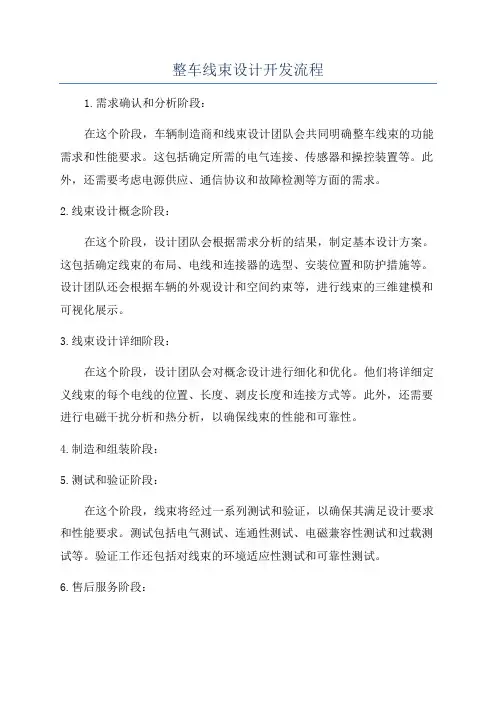 整车线束设计开发流程

1.需求确认和分析阶段：

在这个阶段，车辆制造商和线束设计团队会共同明确整车线束的功能需求和性能要求。这包括确定所需的电气连接、传感器和操控装置等。此外，还需要考虑电源供应、通信协议和故障检测等方面的需求。

2.线束设计概念阶段：

在这个阶段，设计团队会根据需求分析的结果，制定基本设计方案。这包括确定线束的布局、电线和连接器的选型、安装位置和防护措施等。设计团队还会根据车辆的外观设计和空间约束等，进行线束的三维建模和可视化展示。

3.线束设计详细阶段：

在这个阶段，设计团队会对概念设计进行细化和优化。他们将详细定义线束的每个电线的位置、长度、剥皮长度和连接方式等。此外，还需要进行电磁干扰分析和热分析，以确保线束的性能和可靠性。

4.制造和组装阶段：

5.测试和验证阶段：

在这个阶段，线束将经过一系列测试和验证，以确保其满足设计要求和性能要求。测试包括电气测试、连通性测试、电磁兼容性测试和过载测试等。验证工作还包括对线束的环境适应性测试和可靠性测试。

6.售后服务阶段：